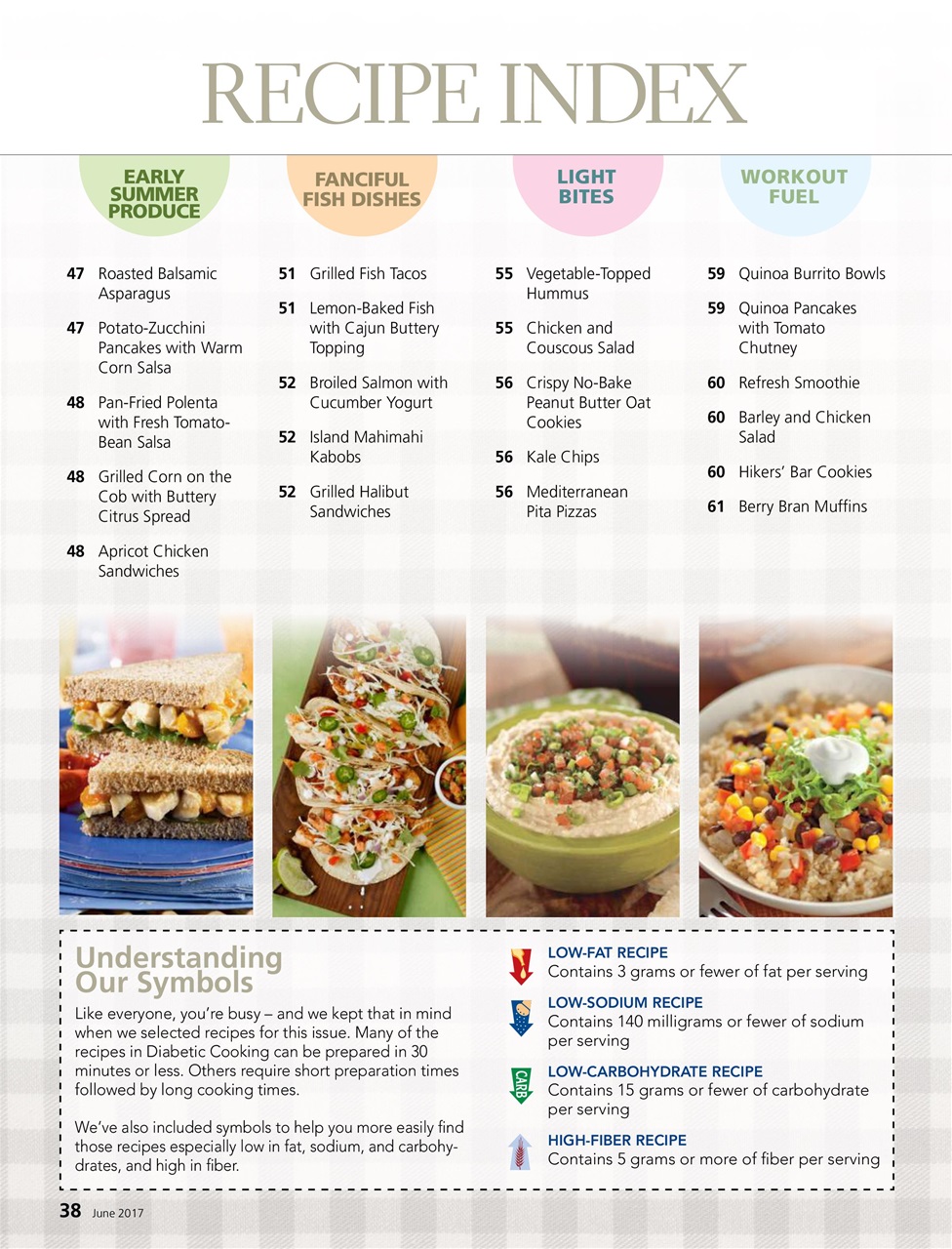 RECIPE INDEX

EARLY SUMMER PRODUCE

47 Roasted Balsamic Asparagus

47 Potato-Zucchini Pancakes with Warm Corn Salsa

48 Pan-Fried Polenta with Fresh Tomato-Bean Salsa

48 Grilled Corn on the Cob with Buttery Citrus Spread

48 Apricot Chicken Sandwiches

FANCIFUL FISH DISHES

51 Grilled Fish Tacos

51 Lemon-Baked Fish with Cajun Buttery Topping

52 Broiled Salmon with Cucumber Yogurt

52 Island Mahimahi Kabobs

52 Grilled Halibut Sandwiches

LIGHT BITES

55 Vegetable-Topped Hummus

55 Chicken and Couscous Salad

56 Crispy No-Bake Peanut Butter Oat Cookies

56 Kale Chips

56 Mediterranean Pita Pizzas

WORKOUT FUEL

59 Quinoa Burrito Bowls

59 Quinoa Pancakes with Tomato Chutney

60 Refresh Smoothie

60 Barley and Chicken Salad

60 Hikers' Bar Cookies

61 Berry Bran Muffins

Understanding Our Symbols

Like everyone, you're busy – and we kept that in mind when we selected recipes for this issue. Many of the recipes in Diabetic Cooking can be prepared in 30 minutes or less. Others require short preparation times followed by long cooking times.

We've also included symbols to help you more easily find those recipes especially low in fat, sodium, and carbohydrates, and high in fiber.

LOW-FAT RECIPE
Contains 3 grams or fewer of fat per serving

LOW-SODIUM RECIPE
Contains 140 milligrams or fewer of sodium per serving

CARB
LOW-CARBOHYDRATE RECIPE
Contains 15 grams or fewer of carbohydrate per serving

HIGH-FIBER RECIPE
Contains 5 grams or more of fiber per serving

38 June 2017